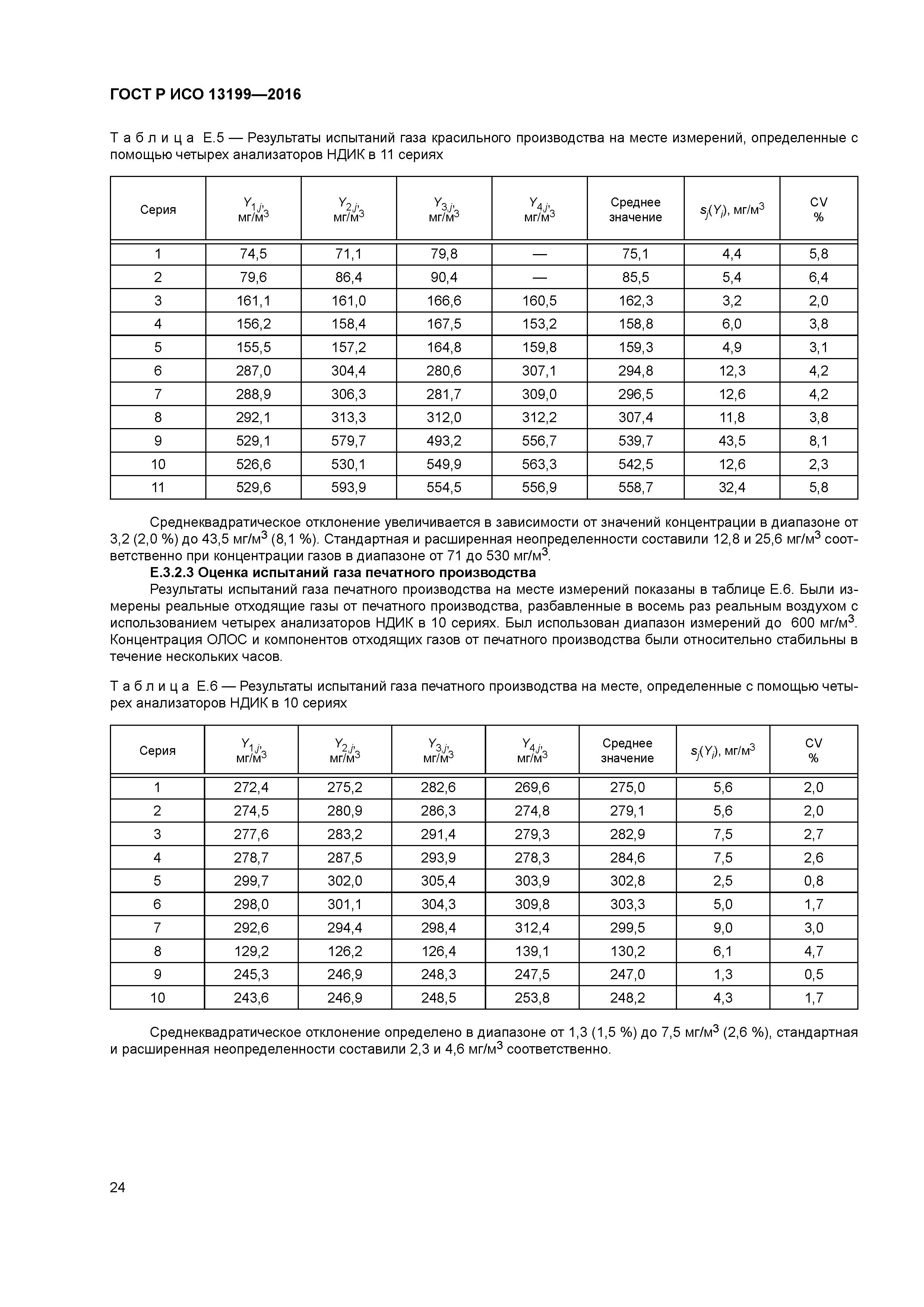 ГОСТ Р ИСО 13199—2016

Таблица Е.5 — Результаты испытаний газа красильного производства на месте измерений, определенные с помощью четырех анализаторов НДИК в 11 сериях

| Серия | $Y_{1,j}$, мг/м$^3$ | $Y_{2,j}$, мг/м$^3$ | $Y_{3,j}$, мг/м$^3$ | $Y_{4,j}$, мг/м$^3$ | Среднее значение | $s_j(Y_i)$, мг/м$^3$ | CV % |
|---|---|---|---|---|---|---|---|
| 1 | 74,5 | 71,1 | 79,8 | — | 75,1 | 4,4 | 5,8 |
| 2 | 79,6 | 86,4 | 90,4 | — | 85,5 | 5,4 | 6,4 |
| 3 | 161,1 | 161,0 | 166,6 | 160,5 | 162,3 | 3,2 | 2,0 |
| 4 | 156,2 | 158,4 | 167,5 | 153,2 | 158,8 | 6,0 | 3,8 |
| 5 | 155,5 | 157,2 | 164,8 | 159,8 | 159,3 | 4,9 | 3,1 |
| 6 | 287,0 | 304,4 | 280,6 | 307,1 | 294,8 | 12,3 | 4,2 |
| 7 | 288,9 | 306,3 | 281,7 | 309,0 | 296,5 | 12,6 | 4,2 |
| 8 | 292,1 | 313,3 | 312,0 | 312,2 | 307,4 | 11,8 | 3,8 |
| 9 | 529,1 | 579,7 | 493,2 | 556,7 | 539,7 | 43,5 | 8,1 |
| 10 | 526,6 | 530,1 | 549,9 | 563,3 | 542,5 | 12,6 | 2,3 |
| 11 | 529,6 | 593,9 | 554,5 | 556,9 | 558,7 | 32,4 | 5,8 |

Среднеквадратическое отклонение увеличивается в зависимости от значений концентрации в диапазоне от 3,2 (2,0 %) до 43,5 мг/м$^3$ (8,1 %). Стандартная и расширенная неопределенности составили 12,8 и 25,6 мг/м$^3$ соответственно при концентрации газов в диапазоне от 71 до 530 мг/м$^3$.

Е.3.2.3 Оценка испытаний газа печатного производства

Результаты испытаний газа печатного производства на месте измерений показаны в таблице Е.6. Были измерены реальные отходящие газы от печатного производства, разбавленные в восемь раз реальным воздухом с использованием четырех анализаторов НДИК в 10 сериях. Был использован диапазон измерений до 600 мг/м$^3$. Концентрация ОЛОС и компонентов отходящих газов от печатного производства были относительно стабильны в течение нескольких часов.

Таблица Е.6 — Результаты испытаний газа печатного производства на месте, определенные с помощью четырех анализаторов НДИК в 10 сериях

| Серия | $Y_{1,j}$, мг/м$^3$ | $Y_{2,j}$, мг/м$^3$ | $Y_{3,j}$, мг/м$^3$ | $Y_{4,j}$, мг/м$^3$ | Среднее значение | $s_j(Y_i)$, мг/м$^3$ | CV % |
|---|---|---|---|---|---|---|---|
| 1 | 272,4 | 275,2 | 282,6 | 269,6 | 275,0 | 5,6 | 2,0 |
| 2 | 274,5 | 280,9 | 286,3 | 274,8 | 279,1 | 5,6 | 2,0 |
| 3 | 277,6 | 283,2 | 291,4 | 279,3 | 282,9 | 7,5 | 2,7 |
| 4 | 278,7 | 287,5 | 293,9 | 278,3 | 284,6 | 7,5 | 2,6 |
| 5 | 299,7 | 302,0 | 305,4 | 303,9 | 302,8 | 2,5 | 0,8 |
| 6 | 298,0 | 301,1 | 304,3 | 309,8 | 303,3 | 5,0 | 1,7 |
| 7 | 292,6 | 294,4 | 298,4 | 312,4 | 299,5 | 9,0 | 3,0 |
| 8 | 129,2 | 126,2 | 126,4 | 139,1 | 130,2 | 6,1 | 4,7 |
| 9 | 245,3 | 246,9 | 248,3 | 247,5 | 247,0 | 1,3 | 0,5 |
| 10 | 243,6 | 246,9 | 248,5 | 253,8 | 248,2 | 4,3 | 1,7 |

Среднеквадратическое отклонение определено в диапазоне от 1,3 (1,5 %) до 7,5 мг/м$^3$ (2,6 %), стандартная и расширенная неопределенности составили 2,3 и 4,6 мг/м$^3$ соответственно.

24